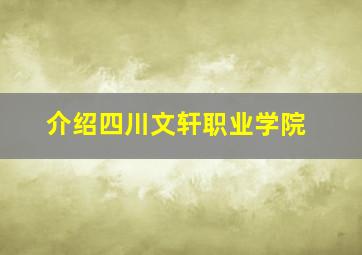 介绍四川文轩职业学院